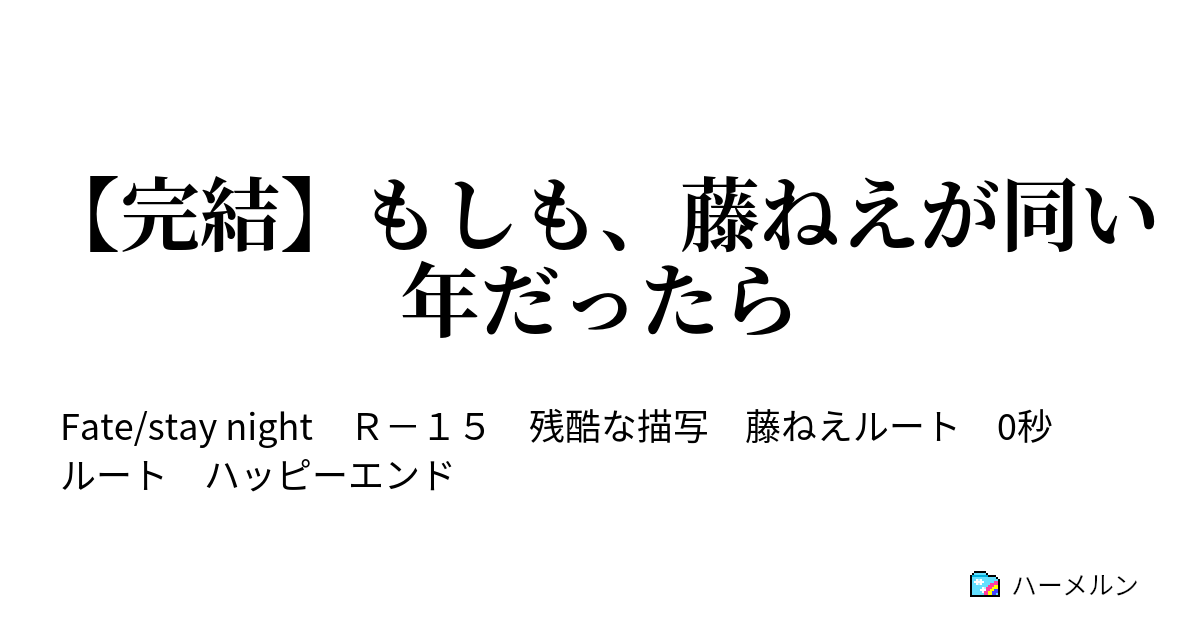 【完結】もしも、藤ねえが同い年だったら

Fate/stay night　Ｒ－１５　残酷な描写　藤ねえルート　0秒ルート　ハッピーエンド

ハーメルン